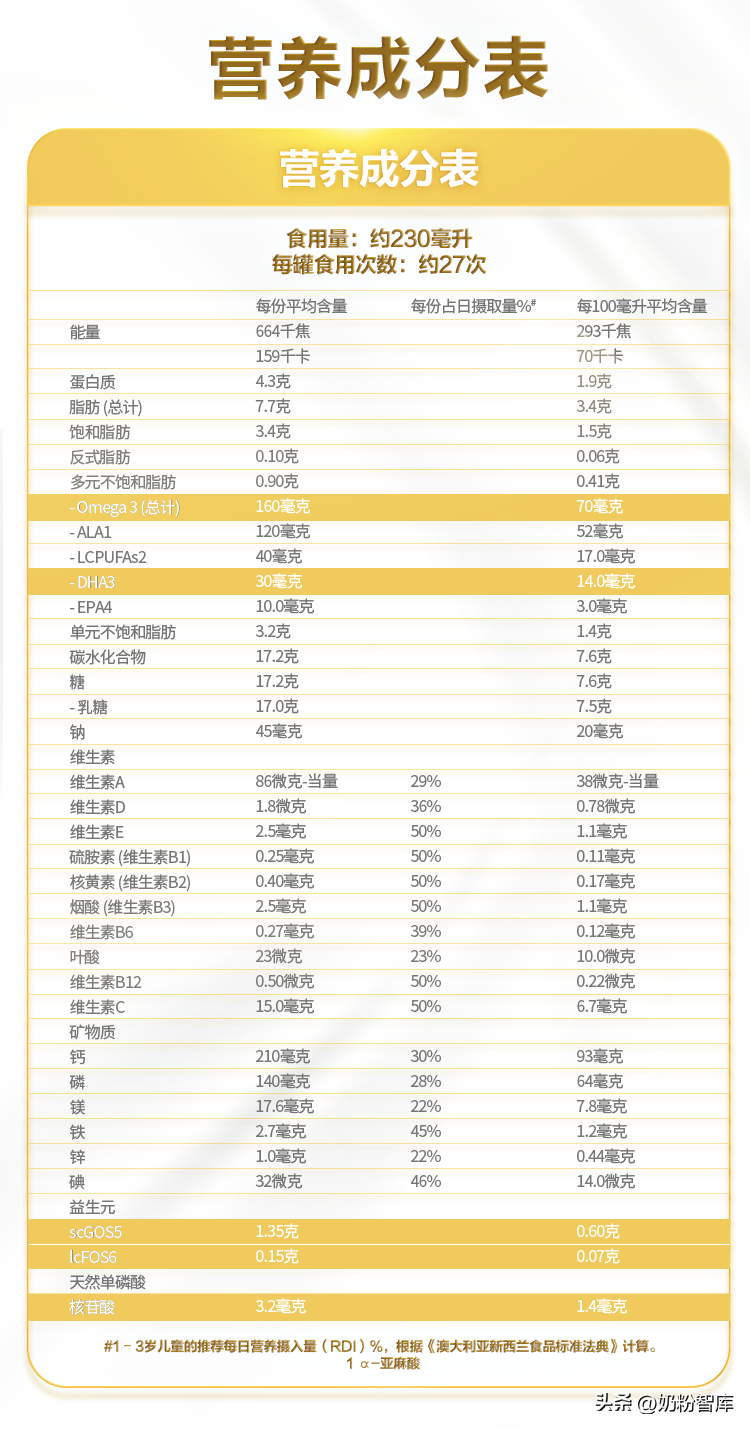 营养成分表

营养成分表

食用量：约230毫升
每罐食用次数：约27次

| | 每份平均含量 | 每份占日摄取量%# | 每100毫升平均含量 |
|---|---|---|---|
| 能量 | 664千焦 | | 293千焦 |
| | 159千卡 | | 70千卡 |
| 蛋白质 | 4.3克 | | 1.9克 |
| 脂肪 (总计) | 7.7克 | | 3.4克 |
| 饱和脂肪 | 3.4克 | | 1.5克 |
| 反式脂肪 | 0.10克 | | 0.06克 |
| 多元不饱和脂肪 | 0.90克 | | 0.41克 |
| - Omega 3 (总计) | 160毫克 | | 70毫克 |
| - ALA1 | 120毫克 | | 52毫克 |
| - LCPUFAs2 | 40毫克 | | 17.0毫克 |
| - DHA3 | 30毫克 | | 14.0毫克 |
| - EPA4 | 10.0毫克 | | 3.0毫克 |
| 单元不饱和脂肪 | 3.2克 | | 1.4克 |
| 碳水化合物 | 17.2克 | | 7.6克 |
| 糖 | 17.2克 | | 7.6克 |
| - 乳糖 | 17.0克 | | 7.5克 |
| 钠 | 45毫克 | | 20毫克 |
| 维生素 | | | |
| 维生素A | 86微克-当量 | 29% | 38微克-当量 |
| 维生素D | 1.8微克 | 36% | 0.78微克 |
| 维生素E | 2.5毫克 | 50% | 1.1毫克 |
| 硫胺素 (维生素B1) | 0.25毫克 | 50% | 0.11毫克 |
| 核黄素 (维生素B2) | 0.40毫克 | 50% | 0.17毫克 |
| 烟酸 (维生素B3) | 2.5毫克 | 50% | 1.1毫克 |
| 维生素B6 | 0.27毫克 | 39% | 0.12毫克 |
| 叶酸 | 23微克 | 23% | 10.0微克 |
| 维生素B12 | 0.50微克 | 50% | 0.22微克 |
| 维生素C | 15.0毫克 | 50% | 6.7毫克 |
| 矿物质 | | | |
| 钙 | 210毫克 | 30% | 93毫克 |
| 磷 | 140毫克 | 28% | 64毫克 |
| 镁 | 17.6毫克 | 22% | 7.8毫克 |
| 铁 | 2.7毫克 | 45% | 1.2毫克 |
| 锌 | 1.0毫克 | 22% | 0.44毫克 |
| 碘 | 32微克 | 46% | 14.0微克 |
| 益生元 | | | |
| scGOS5 | 1.35克 | | 0.60克 |
| lcFOS6 | 0.15克 | | 0.07克 |
| 天然单磷酸 | | | |
| 核苷酸 | 3.2毫克 | | 1.4毫克 |

#1－3岁儿童的推荐每日营养摄入量（RDI）%，根据《澳大利亚新西兰食品标准法典》计算。
1 α-亚麻酸

头条 @奶粉智库